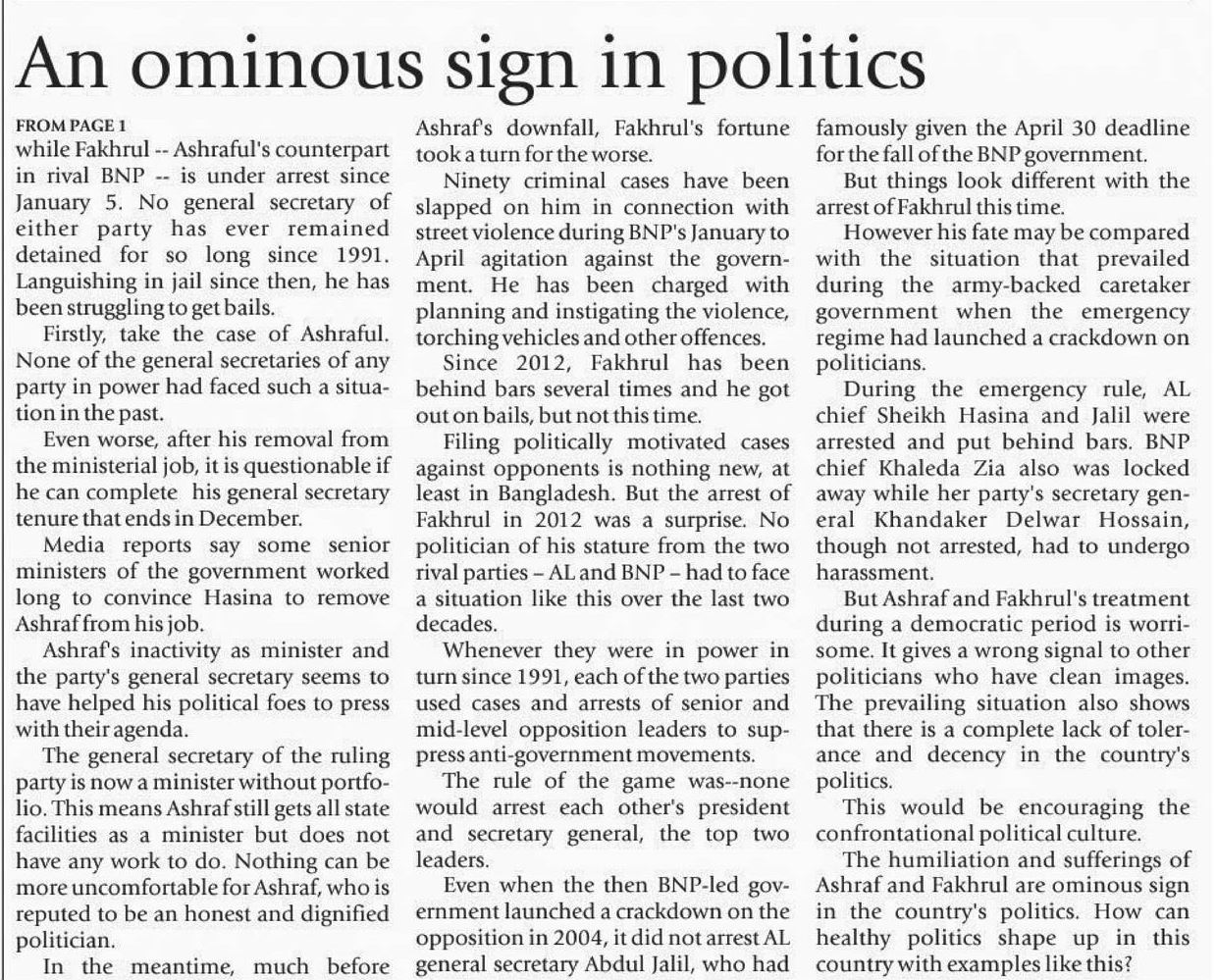 An ominous sign in politics

FROM PAGE 1
while Fakhrul -- Ashraful's counterpart in rival BNP -- is under arrest since January 5. No general secretary of either party has ever remained detained for so long since 1991. Languishing in jail since then, he has been struggling to get bails.

Firstly, take the case of Ashraful. None of the general secretaries of any party in power had faced such a situation in the past.

Even worse, after his removal from the ministerial job, it is questionable if he can complete his general secretary tenure that ends in December.

Media reports say some senior ministers of the government worked long to convince Hasina to remove Ashraf from his job.

Ashraf's inactivity as minister and the party's general secretary seems to have helped his political foes to press with their agenda.

The general secretary of the ruling party is now a minister without portfolio. This means Ashraf still gets all state facilities as a minister but does not have any work to do. Nothing can be more uncomfortable for Ashraf, who is reputed to be an honest and dignified politician.

In the meantime, much before Ashraf's downfall, Fakhrul's fortune took a turn for the worse.

Ninety criminal cases have been slapped on him in connection with street violence during BNP's January to April agitation against the government. He has been charged with planning and instigating the violence, torching vehicles and other offences.

Since 2012, Fakhrul has been behind bars several times and he got out on bails, but not this time.

Filing politically motivated cases against opponents is nothing new, at least in Bangladesh. But the arrest of Fakhrul in 2012 was a surprise. No politician of his stature from the two rival parties – AL and BNP – had to face a situation like this over the last two decades.

Whenever they were in power in turn since 1991, each of the two parties used cases and arrests of senior and mid-level opposition leaders to suppress anti-government movements.

The rule of the game was--none would arrest each other's president and secretary general, the top two leaders.

Even when the then BNP-led government launched a crackdown on the opposition in 2004, it did not arrest AL general secretary Abdul Jalil, who had famously given the April 30 deadline for the fall of the BNP government.

But things look different with the arrest of Fakhrul this time.

However his fate may be compared with the situation that prevailed during the army-backed caretaker government when the emergency regime had launched a crackdown on politicians.

During the emergency rule, AL chief Sheikh Hasina and Jalil were arrested and put behind bars. BNP chief Khaleda Zia also was locked away while her party's secretary general Khandaker Delwar Hossain, though not arrested, had to undergo harassment.

But Ashraf and Fakhrul's treatment during a democratic period is worrisome. It gives a wrong signal to other politicians who have clean images. The prevailing situation also shows that there is a complete lack of tolerance and decency in the country's politics.

This would be encouraging the confrontational political culture.

The humiliation and sufferings of Ashraf and Fakhrul are ominous sign in the country's politics. How can healthy politics shape up in this country with examples like this?